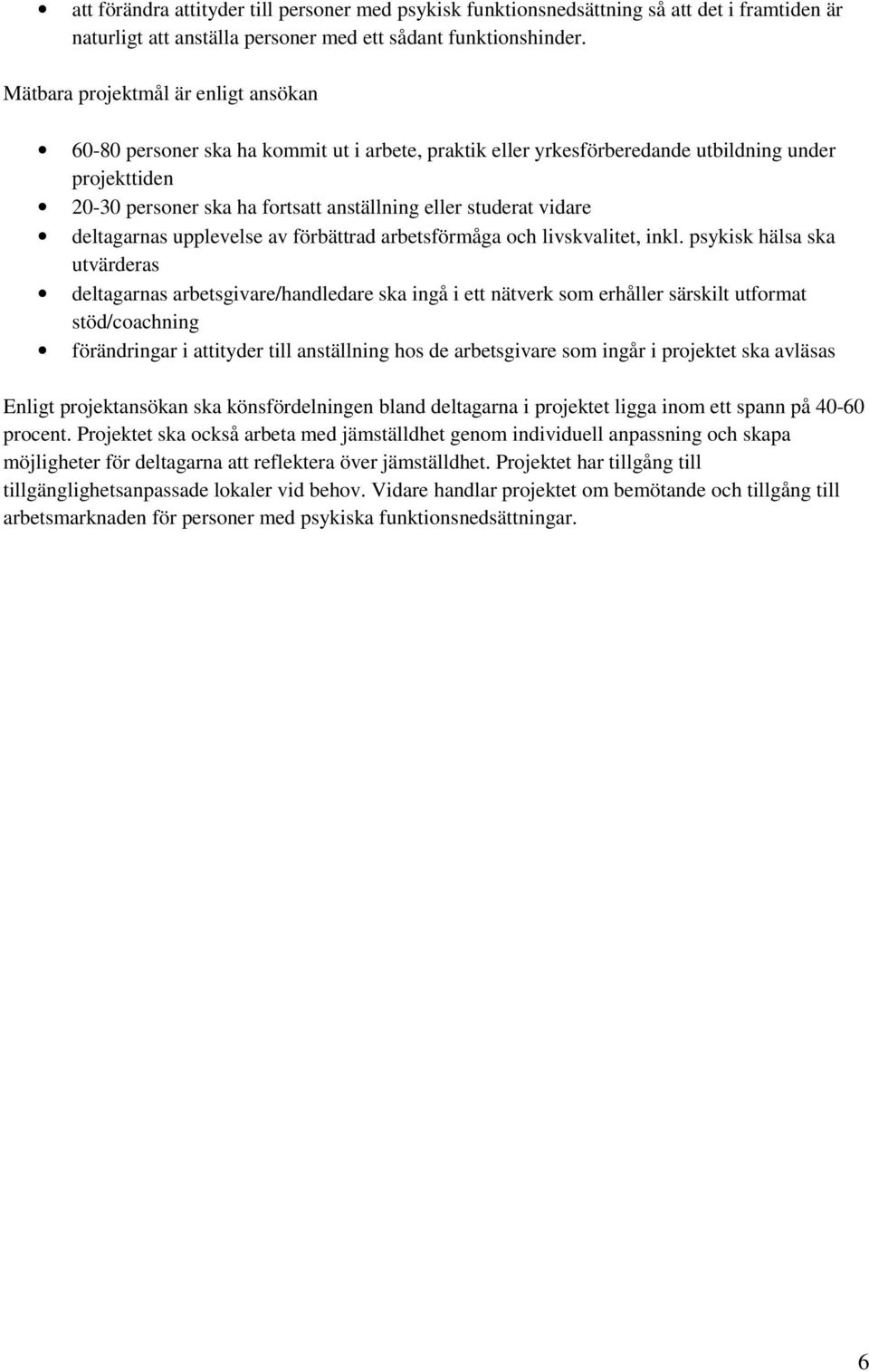 • att förändra attityder till personer med psykisk funktionsnedsättning så att det i framtiden är naturligt att anställa personer med ett sådant funktionshinder.

Mätbara projektmål är enligt ansökan

• 60-80 personer ska ha kommit ut i arbete, praktik eller yrkesförberedande utbildning under projekttiden
• 20-30 personer ska ha fortsatt anställning eller studerat vidare
• deltagarnas upplevelse av förbättrad arbetsförmåga och livskvalitet, inkl. psykisk hälsa ska utvärderas
• deltagarnas arbetsgivare/handledare ska ingå i ett nätverk som erhåller särskilt utformat stöd/coachning
• förändringar i attityder till anställning hos de arbetsgivare som ingår i projektet ska avläsas

Enligt projektansökan ska könsfördelningen bland deltagarna i projektet ligga inom ett spann på 40-60 procent. Projektet ska också arbeta med jämställdhet genom individuell anpassning och skapa möjligheter för deltagarna att reflektera över jämställdhet. Projektet har tillgång till tillgänglighetsanpassade lokaler vid behov. Vidare handlar projektet om bemötande och tillgång till arbetsmarknaden för personer med psykiska funktionsnedsättningar.

6